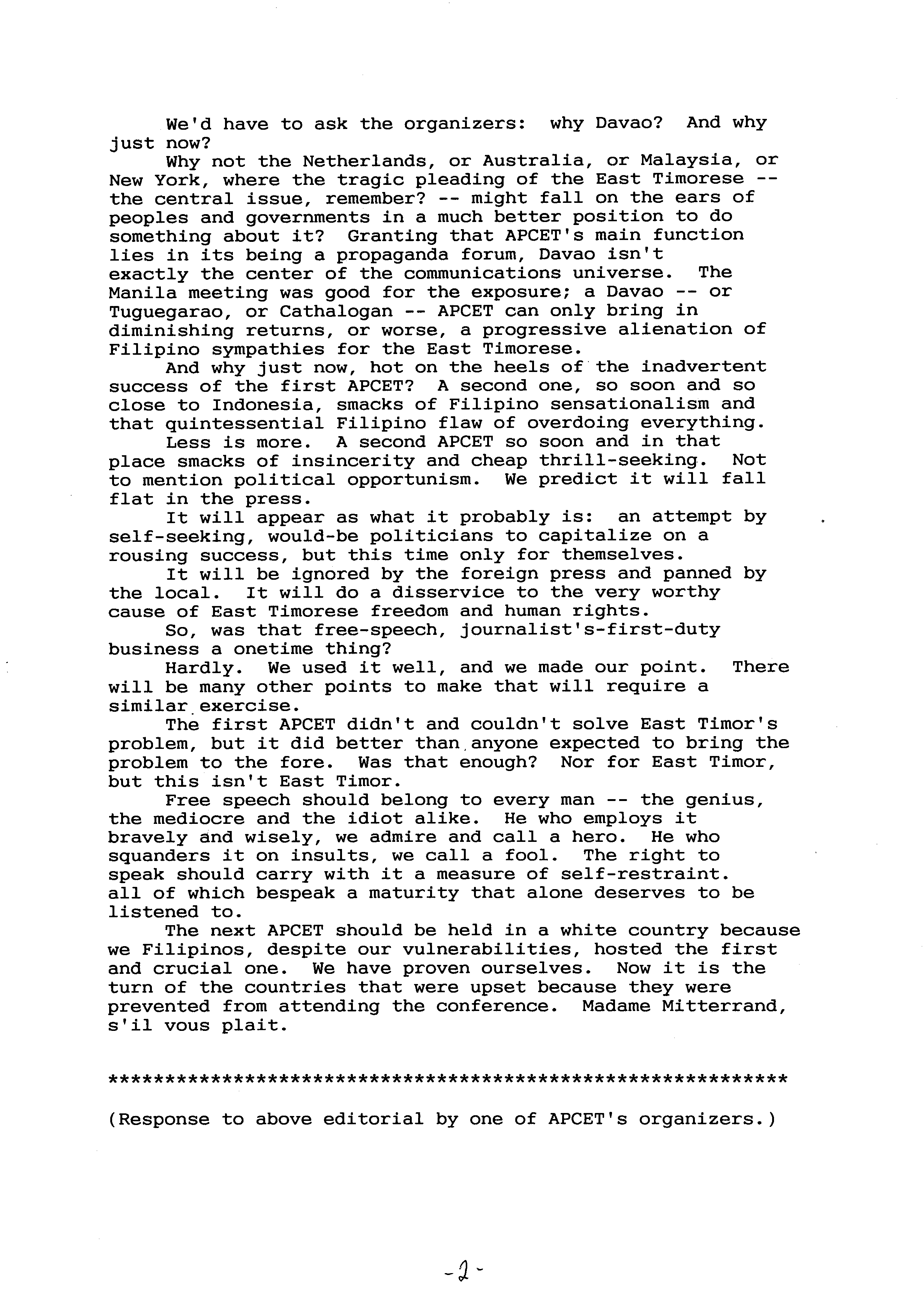 We'd have to ask the organizers: why Davao? And why just now?

Why not the Netherlands, or Australia, or Malaysia, or New York, where the tragic pleading of the East Timorese -- the central issue, remember? -- might fall on the ears of peoples and governments in a much better position to do something about it? Granting that APCET's main function lies in its being a propaganda forum, Davao isn't exactly the center of the communications universe. The Manila meeting was good for the exposure; a Davao -- or Tuguegarao, or Cathalogan -- APCET can only bring in diminishing returns, or worse, a progressive alienation of Filipino sympathies for the East Timorese.

And why just now, hot on the heels of the inadvertent success of the first APCET? A second one, so soon and so close to Indonesia, smacks of Filipino sensationalism and that quintessential Filipino flaw of overdoing everything.

Less is more. A second APCET so soon and in that place smacks of insincerity and cheap thrill-seeking. Not to mention political opportunism. We predict it will fall flat in the press.

It will appear as what it probably is: an attempt by self-seeking, would-be politicians to capitalize on a rousing success, but this time only for themselves.

It will be ignored by the foreign press and panned by the local. It will do a disservice to the very worthy cause of East Timorese freedom and human rights.

So, was that free-speech, journalist's-first-duty business a onetime thing?

Hardly. We used it well, and we made our point. There will be many other points to make that will require a similar exercise.

The first APCET didn't and couldn't solve East Timor's problem, but it did better than anyone expected to bring the problem to the fore. Was that enough? Nor for East Timor, but this isn't East Timor.

Free speech should belong to every man -- the genius, the mediocre and the idiot alike. He who employs it bravely and wisely, we admire and call a hero. He who squanders it on insults, we call a fool. The right to speak should carry with it a measure of self-restraint. all of which bespeak a maturity that alone deserves to be listened to.

The next APCET should be held in a white country because we Filipinos, despite our vulnerabilities, hosted the first and crucial one. We have proven ourselves. Now it is the turn of the countries that were upset because they were prevented from attending the conference. Madame Mitterrand, s'il vous plait.

************************************************************

(Response to above editorial by one of APCET's organizers.)

-2-